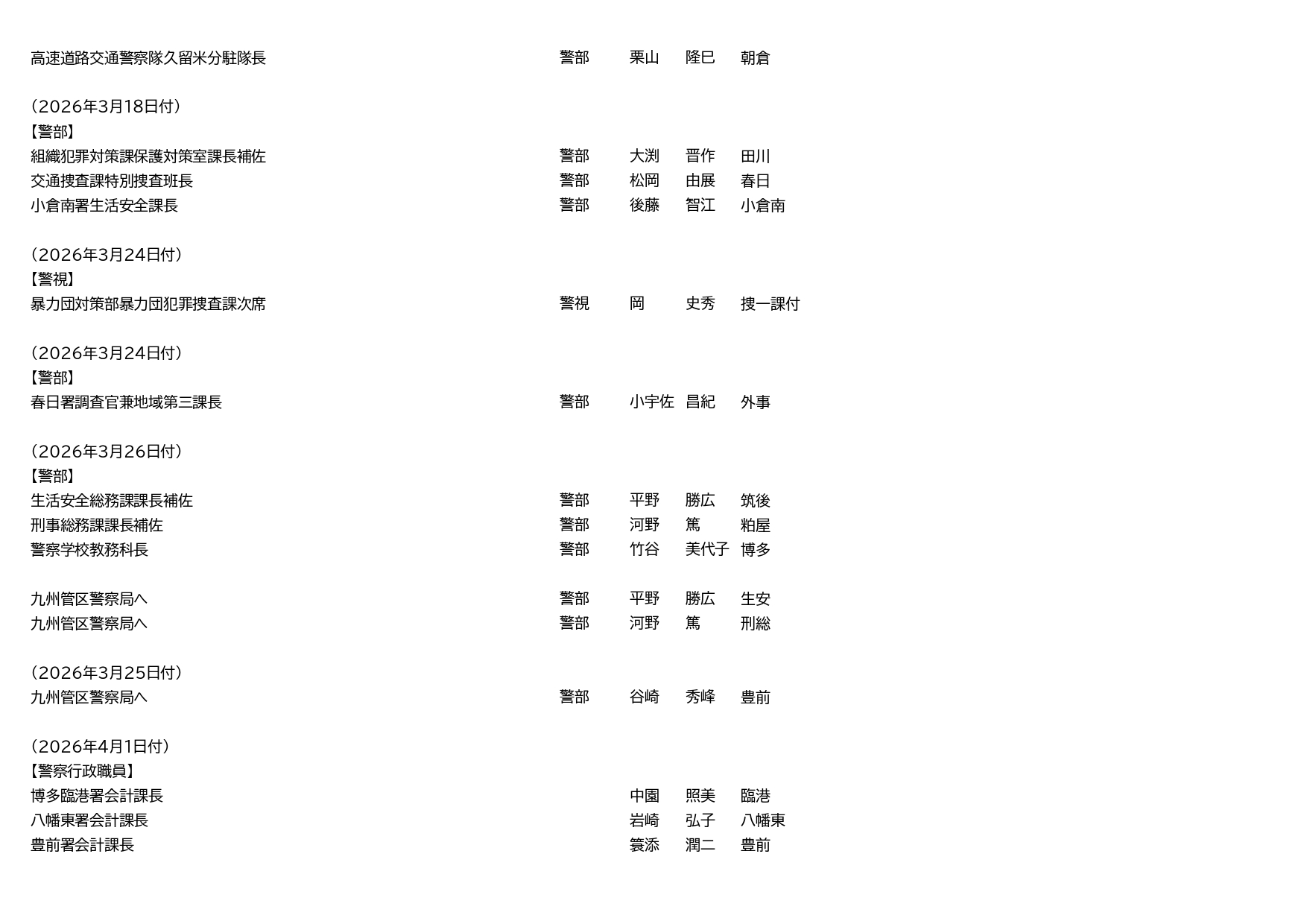 高速道路交通警察隊久留米分駐隊長 警部 栗山 隆巳 朝倉

（2026年3月18日付）
【警部】
組織犯罪対策課保護対策室課長補佐 警部 大渕 晋作 田川
交通捜査課特別捜査班長 警部 松岡 由展 春日
小倉南署生活安全課長 警部 後藤 智江 小倉南

（2026年3月24日付）
【警視】
暴力団対策部暴力団犯罪捜査課次席 警視 岡 史秀 捜一課付

（2026年3月24日付）
【警部】
春日署調査官兼地域第三課長 警部 小宇佐 昌紀 外事

（2026年3月26日付）
【警部】
生活安全総務課課長補佐 警部 平野 勝広 筑後
刑事総務課課長補佐 警部 河野 篤 粕屋
警察学校教務科長 警部 竹谷 美代子 博多

九州管区警察局へ 警部 平野 勝広 生安
九州管区警察局へ 警部 河野 篤 刑総

（2026年3月25日付）
九州管区警察局へ 警部 谷崎 秀峰 豊前

（2026年4月1日付）
【警察行政職員】
博多臨港署会計課長 中園 照美 臨港
八幡東署会計課長 岩崎 弘子 八幡東
豊前署会計課長 簑添 潤二 豊前